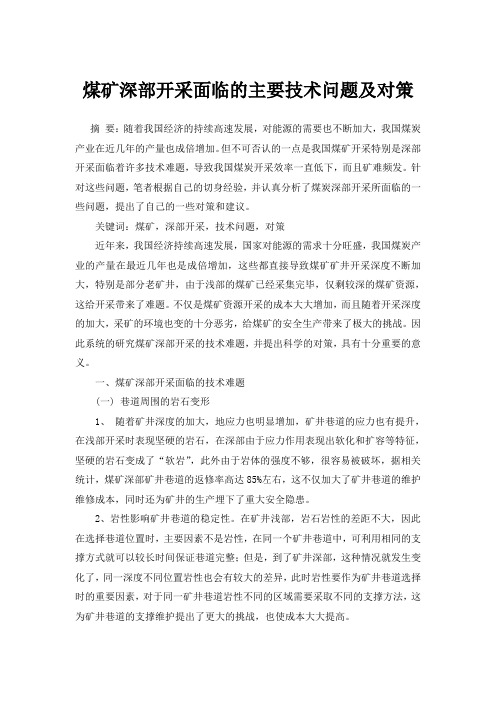 煤矿深部开采面临的主要技术问题及对策

摘　要：随着我国经济的持续高速发展，对能源的需要也不断加大，我国煤炭产业在近几年的产量也成倍增加。但不可否认的一点是我国煤矿开采特别是深部开采面临着许多技术难题，导致我国煤炭开采效率一直低下，而且矿难频发。针对这些问题，笔者根据自己的切身经验，并认真分析了煤炭深部开采所面临的一些问题，提出了自己的一些对策和建议。

关键词：煤矿，深部开采，技术问题，对策

近年来，我国经济持续高速发展，国家对能源的需求十分旺盛，我国煤炭产业的产量在最近几年也是成倍增加，这些都直接导致煤矿矿井开采深度不断加大，特别是部分老矿井，由于浅部的煤矿已经采集完毕，仅剩较深的煤矿资源，这给开采带来了难题。不仅是煤矿资源开采的成本大大增加，而且随着开采深度的加大，采矿的环境也变的十分恶劣，给煤矿的安全生产带来了极大的挑战。因此系统的研究煤矿深部开采的技术难题，并提出科学的对策，具有十分重要的意义。

一、煤矿深部开采面临的技术难题

（一）巷道周围的岩石变形

1、　随着矿井深度的加大，地应力也明显增加，矿井巷道的应力也有提升，在浅部开采时表现坚硬的岩石，在深部由于应力作用表现出软化和扩容等特征，坚硬的岩石变成了“软岩”，此外由于岩体的强度不够，很容易被破坏，据相关统计，煤矿深部矿井巷道的返修率高达85%左右，这不仅加大了矿井巷道的维护维修成本，同时还为矿井的生产埋下了重大安全隐患。

2、岩性影响矿井巷道的稳定性。在矿井浅部，岩石岩性的差距不大，因此在选择巷道位置时，主要因素不是岩性，在同一个矿井巷道中，可利用相同的支撑方式就可以较长时间保证巷道完整；但是，到了矿井深部，这种情况就发生变化了，同一深度不同位置岩性也会有较大的差异，此时岩性要作为矿井巷道选择时的重要因素，对于同一矿井巷道岩性不同的区域需要采取不同的支撑方法，这为矿井巷道的支撑维护提出了更大的挑战，也使成本大大提高。